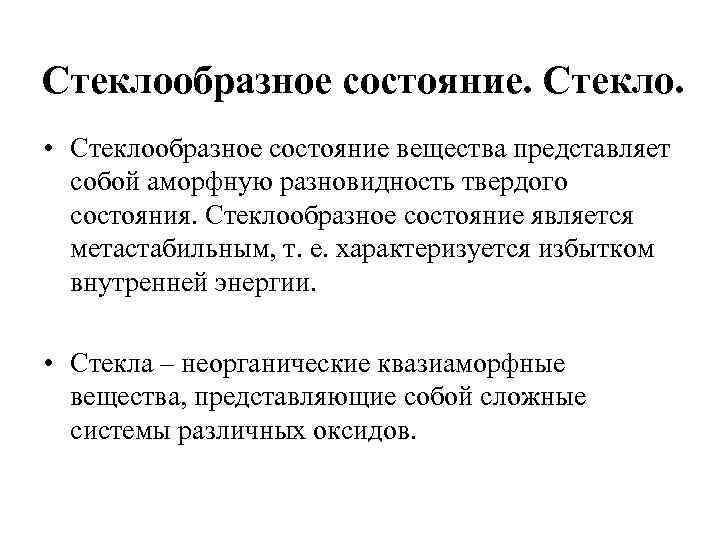 Стеклообразное состояние. Стекло.

• Стеклообразное состояние вещества представляет собой аморфную разновидность твердого состояния. Стеклообразное состояние является метастабильным, т. е. характеризуется избытком внутренней энергии.

• Стекла – неорганические квазиаморфные вещества, представляющие собой сложные системы различных оксидов.